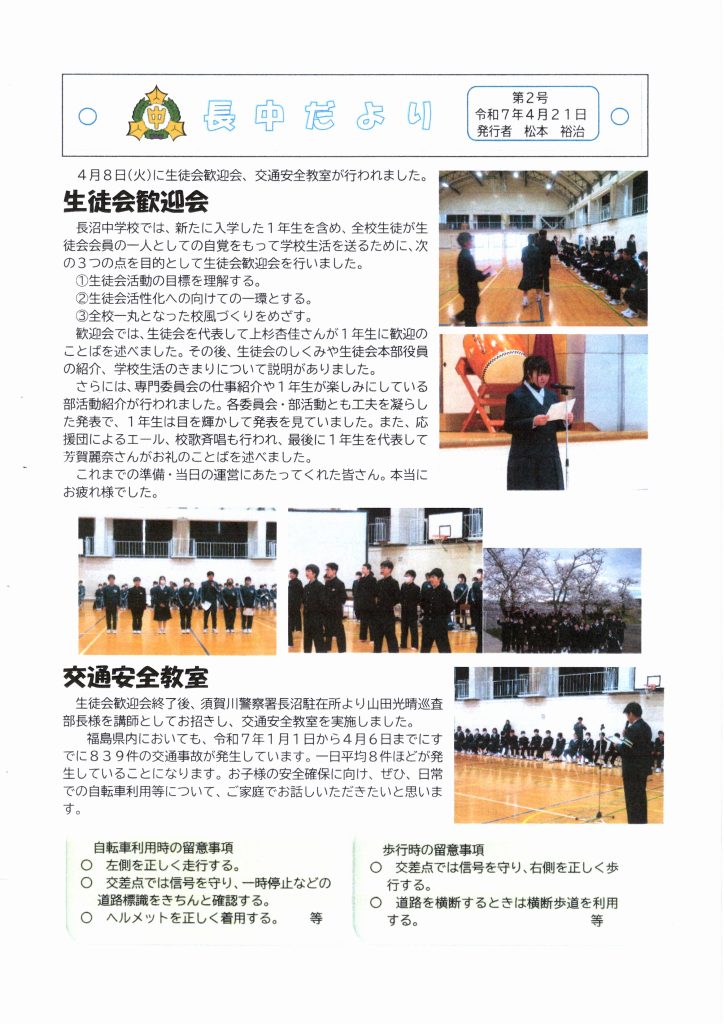 中

長中だより

第2号
令和７年４月２１日
発行者　松本　裕治

４月８日(火)に生徒会歓迎会、交通安全教室が行われました。

生徒会歓迎会

長沼中学校では、新たに入学した１年生を含め、全校生徒が生徒会会員の一人としての自覚をもって学校生活を送るために、次の３つの点を目的として生徒会歓迎会を行いました。
①生徒会活動の目標を理解する。
②生徒会活性化への向けての一環とする。
③全校一丸となった校風づくりをめざす。
歓迎会では、生徒会を代表して上杉杏佳さんが１年生に歓迎のことばを述べました。その後、生徒会のしくみや生徒会本部役員の紹介、学校生活のきまりについて説明がありました。
さらには、専門委員会の仕事紹介や１年生が楽しみにしている部活動紹介が行われました。各委員会・部活動とも工夫を凝らした発表で、１年生は目を輝かして発表を見ていました。また、応援団によるエール、校歌斉唱も行われ、最後に１年生を代表して芳賀麗奈さんがお礼のことばを述べました。
これまでの準備・当日の運営にあたってくれた皆さん。本当にお疲れ様でした。

交通安全教室

生徒会歓迎会終了後、須賀川警察署長沼駐在所より山田光晴巡査部長様を講師としてお招きし、交通安全教室を実施しました。
福島県内においても、令和７年１月１日から４月６日までにすでに８３９件の交通事故が発生しています。一日平均８件ほどが発生していることになります。お子様の安全確保に向け、ぜひ、日常での自転車利用等について、ご家庭でお話しいただきたいと思います。

自転車利用時の留意事項
○　左側を正しく走行する。
○　交差点では信号を守り、一時停止などの道路標識をきちんと確認する。
○　ヘルメットを正しく着用する。　　等

歩行時の留意事項
○　交差点では信号を守り、右側を正しく歩行する。
○　道路を横断するときは横断歩道を利用する。　　等